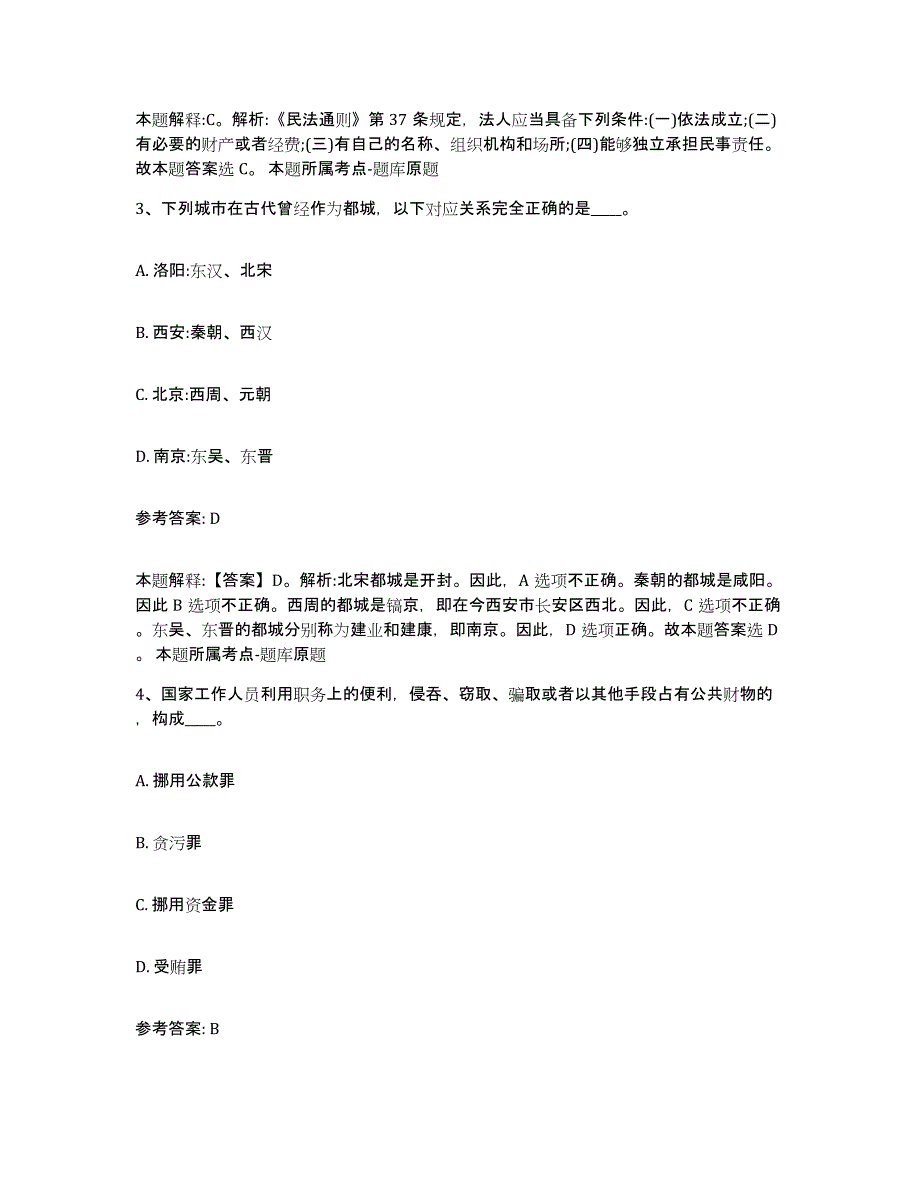 本题解释:C。解析:《民法通则》第 37 条规定，法人应当具备下列条件:(一)依法成立;(二)有必要的财产或者经费;(三)有自己的名称、组织机构和场所;(四)能够独立承担民事责任。故本题答案选 C。 本题所属考点-题库原题

3、下列城市在古代曾经作为都城，以下对应关系完全正确的是____。

A. 洛阳:东汉、北宋

B. 西安:秦朝、西汉

C. 北京:西周、元朝

D. 南京:东吴、东晋

参考答案: D

本题解释:【答案】D。解析:北宋都城是开封。因此，A 选项不正确。秦朝的都城是咸阳。因此 B 选项不正确。西周的都城是镐京，即在今西安市长安区西北。因此，C 选项不正确。东吴、东晋的都城分别称为建业和建康，即南京。因此，D 选项正确。故本题答案选 D。 本题所属考点-题库原题

4、国家工作人员利用职务上的便利，侵吞、窃取、骗取或者以其他手段占有公共财物的，构成____。

A. 挪用公款罪

B. 贪污罪

C. 挪用资金罪

D. 受贿罪

参考答案: B